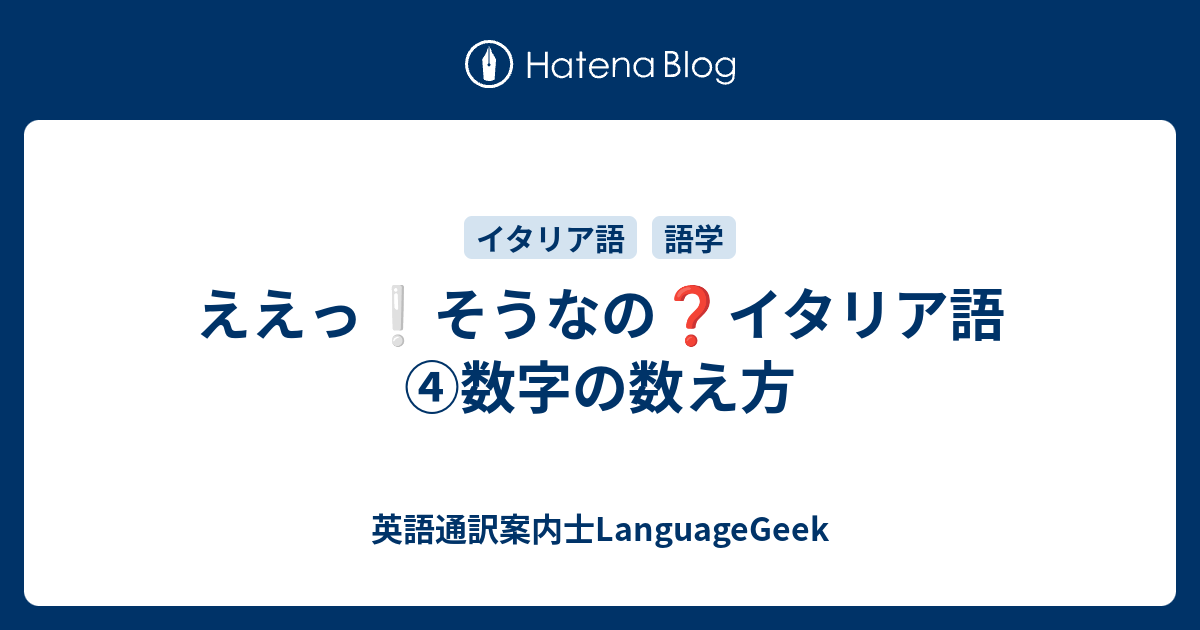 Hatena Blog

イタリア語 語学

ええっ❕そうなの❓イタリア語④数字の数え方

英語通訳案内士LanguageGeek